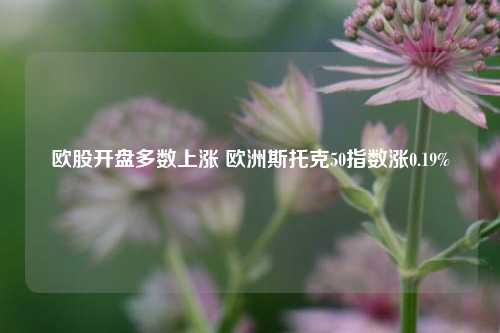 欧股开盘多数上涨 欧洲斯托克50指数涨0.19%